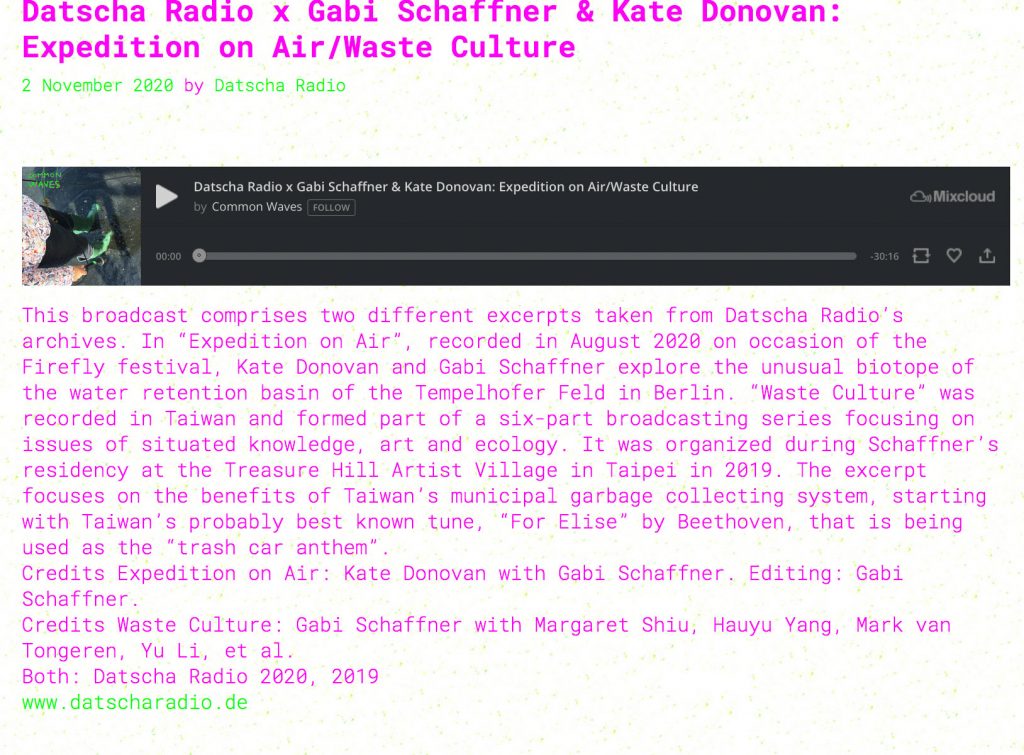 Datscha Radio x Gabi Schaffner & Kate Donovan: Expedition on Air/Waste Culture

2 November 2020 by Datscha Radio

COMMON WAVES

Datscha Radio x Gabi Schaffner & Kate Donovan: Expedition on Air/Waste Culture

by Common Waves FOLLOW

Mixcloud

00:00

-30:16

This broadcast comprises two different excerpts taken from Datscha Radio's archives. In "Expedition on Air", recorded in August 2020 on occasion of the Firefly festival, Kate Donovan and Gabi Schaffner explore the unusual biotope of the water retention basin of the Tempelhofer Feld in Berlin. "Waste Culture" was recorded in Taiwan and formed part of a six-part broadcasting series focusing on issues of situated knowledge, art and ecology. It was organized during Schaffner's residency at the Treasure Hill Artist Village in Taipei in 2019. The excerpt focuses on the benefits of Taiwan's municipal garbage collecting system, starting with Taiwan's probably best known tune, "For Elise" by Beethoven, that is being used as the "trash car anthem".
Credits Expedition on Air: Kate Donovan with Gabi Schaffner. Editing: Gabi Schaffner.
Credits Waste Culture: Gabi Schaffner with Margaret Shiu, Hauyu Yang, Mark van Tongeren, Yu Li, et al.
Both: Datscha Radio 2020, 2019
www.datscharadio.de